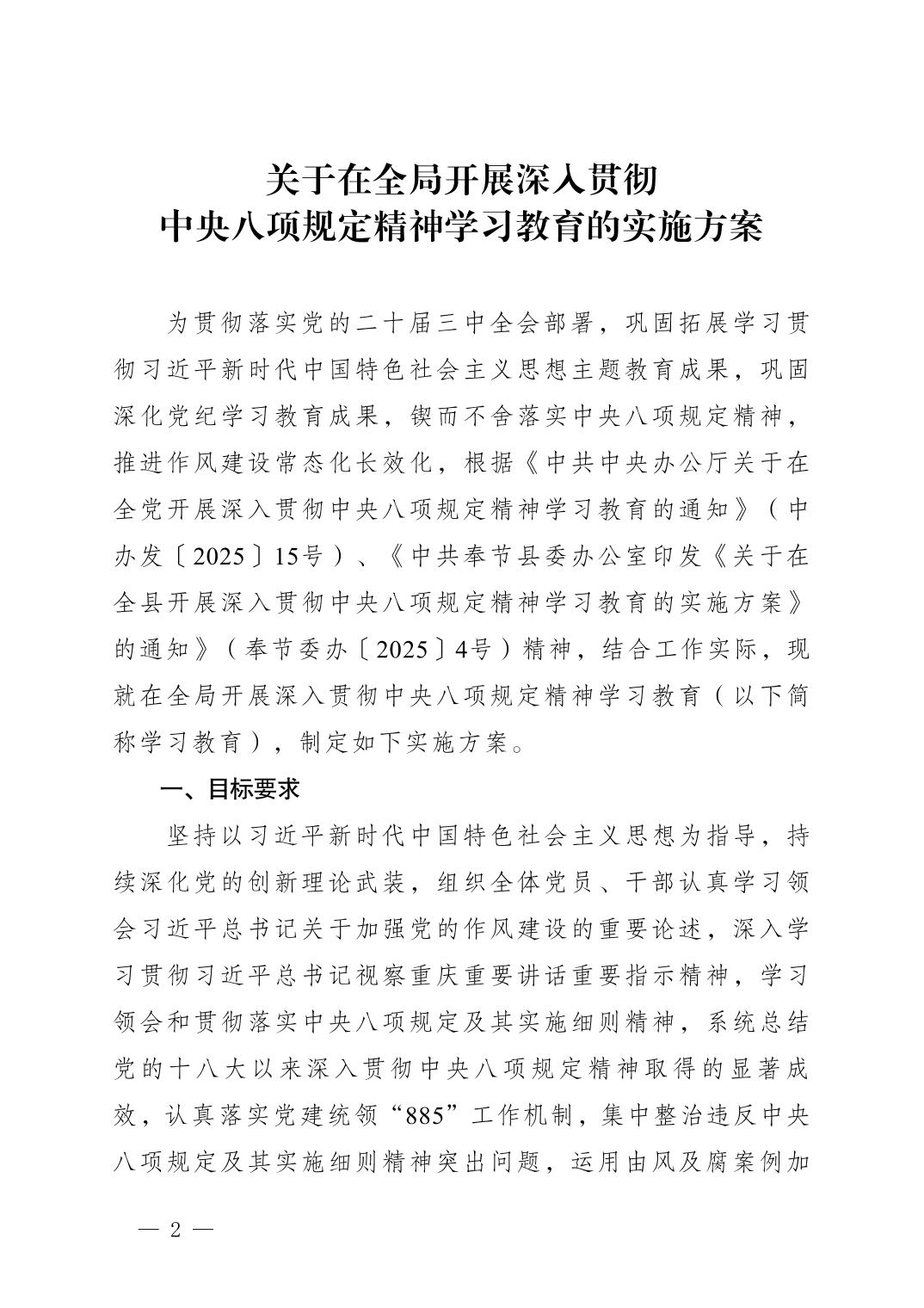 关于在全局开展深入贯彻
中央八项规定精神学习教育的实施方案

为贯彻落实党的二十届三中全会部署，巩固拓展学习贯彻习近平新时代中国特色社会主义思想主题教育成果，巩固深化党纪学习教育成果，锲而不舍落实中央八项规定精神，推进作风建设常态化长效化，根据《中共中央办公厅关于在全党开展深入贯彻中央八项规定精神学习教育的通知》（中办发〔2025〕15号）、《中共奉节县委办公室印发《关于在全县开展深入贯彻中央八项规定精神学习教育的实施方案》的通知》（奉节委办〔2025〕4号）精神，结合工作实际，现就在全局开展深入贯彻中央八项规定精神学习教育（以下简称学习教育），制定如下实施方案。

一、目标要求

坚持以习近平新时代中国特色社会主义思想为指导，持续深化党的创新理论武装，组织全体党员、干部认真学习领会习近平总书记关于加强党的作风建设的重要论述，深入学习贯彻习近平总书记视察重庆重要讲话重要指示精神，学习领会和贯彻落实中央八项规定及其实施细则精神，系统总结党的十八大以来深入贯彻中央八项规定精神取得的显著成效，认真落实党建统领“885”工作机制，集中整治违反中央八项规定及其实施细则精神突出问题，运用由风及腐案例加

— 2 —